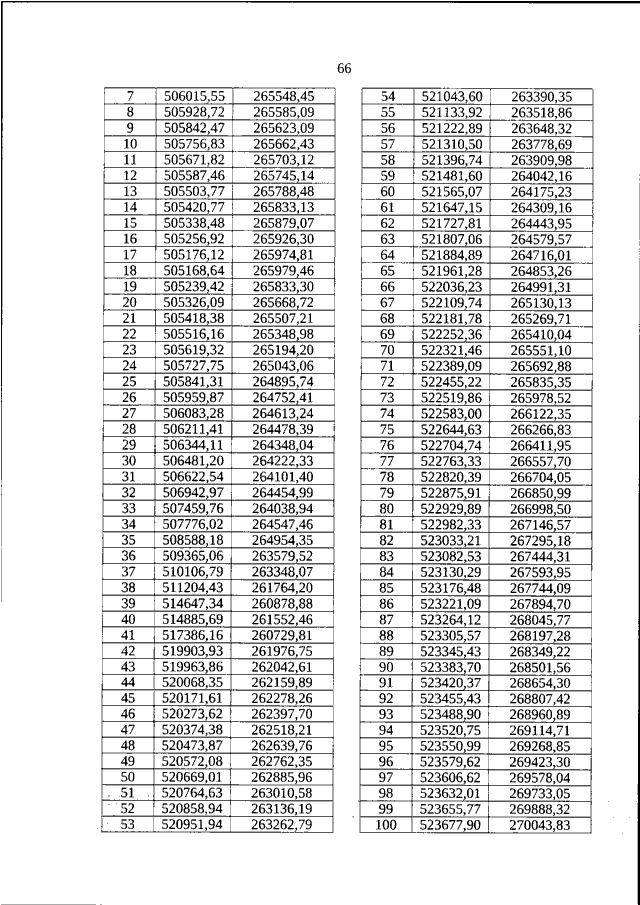 66

| 7 | 506015,55 | 265548,45 |
|---|---|---|
| 8 | 505928,72 | 265585,09 |
| 9 | 505842,47 | 265623,09 |
| 10 | 505756,83 | 265662,43 |
| 11 | 505671,82 | 265703,12 |
| 12 | 505587,46 | 265745,14 |
| 13 | 505503,77 | 265788,48 |
| 14 | 505420,77 | 265833,13 |
| 15 | 505338,48 | 265879,07 |
| 16 | 505256,92 | 265926,30 |
| 17 | 505176,12 | 265974,81 |
| 18 | 505168,64 | 265979,46 |
| 19 | 505239,42 | 265833,30 |
| 20 | 505326,09 | 265668,72 |
| 21 | 505418,38 | 265507,21 |
| 22 | 505516,16 | 265348,98 |
| 23 | 505619,32 | 265194,20 |
| 24 | 505727,75 | 265043,06 |
| 25 | 505841,31 | 264895,74 |
| 26 | 505959,87 | 264752,41 |
| 27 | 506083,28 | 264613,24 |
| 28 | 506211,41 | 264478,39 |
| 29 | 506344,11 | 264348,04 |
| 30 | 506481,20 | 264222,33 |
| 31 | 506622,54 | 264101,40 |
| 32 | 506942,97 | 264454,99 |
| 33 | 507459,76 | 264038,94 |
| 34 | 507776,02 | 264547,46 |
| 35 | 508588,18 | 264954,35 |
| 36 | 509365,06 | 263579,52 |
| 37 | 510106,79 | 263348,07 |
| 38 | 511204,43 | 261764,20 |
| 39 | 514647,34 | 260878,88 |
| 40 | 514885,69 | 261552,46 |
| 41 | 517386,16 | 260729,81 |
| 42 | 519903,93 | 261976,75 |
| 43 | 519963,86 | 262042,61 |
| 44 | 520068,35 | 262159,89 |
| 45 | 520171,61 | 262278,26 |
| 46 | 520273,62 | 262397,70 |
| 47 | 520374,38 | 262518,21 |
| 48 | 520473,87 | 262639,76 |
| 49 | 520572,08 | 262762,35 |
| 50 | 520669,01 | 262885,96 |
| 51 | 520764,63 | 263010,58 |
| 52 | 520858,94 | 263136,19 |
| 53 | 520951,94 | 263262,79 |

| 54 | 521043,60 | 263390,35 |
|---|---|---|
| 55 | 521133,92 | 263518,86 |
| 56 | 521222,89 | 263648,32 |
| 57 | 521310,50 | 263778,69 |
| 58 | 521396,74 | 263909,98 |
| 59 | 521481,60 | 264042,16 |
| 60 | 521565,07 | 264175,23 |
| 61 | 521647,15 | 264309,16 |
| 62 | 521727,81 | 264443,95 |
| 63 | 521807,06 | 264579,57 |
| 64 | 521884,89 | 264716,01 |
| 65 | 521961,28 | 264853,26 |
| 66 | 522036,23 | 264991,31 |
| 67 | 522109,74 | 265130,13 |
| 68 | 522181,78 | 265269,71 |
| 69 | 522252,36 | 265410,04 |
| 70 | 522321,46 | 265551,10 |
| 71 | 522389,09 | 265692,88 |
| 72 | 522455,22 | 265835,35 |
| 73 | 522519,86 | 265978,52 |
| 74 | 522583,00 | 266122,35 |
| 75 | 522644,63 | 266266,83 |
| 76 | 522704,74 | 266411,95 |
| 77 | 522763,33 | 266557,70 |
| 78 | 522820,39 | 266704,05 |
| 79 | 522875,91 | 266850,99 |
| 80 | 522929,89 | 266998,50 |
| 81 | 522982,33 | 267146,57 |
| 82 | 523033,21 | 267295,18 |
| 83 | 523082,53 | 267444,31 |
| 84 | 523130,29 | 267593,95 |
| 85 | 523176,48 | 267744,09 |
| 86 | 523221,09 | 267894,70 |
| 87 | 523264,12 | 268045,77 |
| 88 | 523305,57 | 268197,28 |
| 89 | 523345,43 | 268349,22 |
| 90 | 523383,70 | 268501,56 |
| 91 | 523420,37 | 268654,30 |
| 92 | 523455,43 | 268807,42 |
| 93 | 523488,90 | 268960,89 |
| 94 | 523520,75 | 269114,71 |
| 95 | 523550,99 | 269268,85 |
| 96 | 523579,62 | 269423,30 |
| 97 | 523606,62 | 269578,04 |
| 98 | 523632,01 | 269733,05 |
| 99 | 523655,77 | 269888,32 |
| 100 | 523677,90 | 270043,83 |